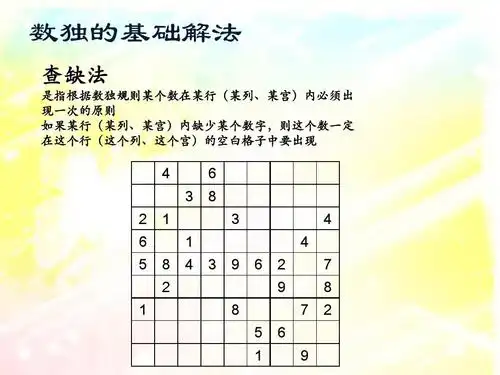 数独的基础解法

查缺法

是指根据数独规则某个数在某行（某列、某宫）内必须出现一次的原则

如果某行（某列、某宫）内缺少某个数字，则这个数一定在这个行（这个列、这个宫）的空白格子中要出现

|   |   |   |   |   |   |   |   |   |
|---|---|---|---|---|---|---|---|---|
|   | 4 |   | 6 |   |   |   |   |   |
|   |   | 3 | 8 |   |   |   |   |   |
| 2 | 1 |   |   | 3 |   |   |   | 4 |
| 6 |   | 1 |   |   |   |   | 4 |   |
| 5 | 8 | 4 | 3 | 9 | 6 | 2 |   | 7 |
|   | 2 |   |   |   |   | 9 |   | 8 |
| 1 |   |   |   | 8 |   |   | 7 | 2 |
|   |   |   |   |   | 5 | 6 |   |   |
|   |   |   |   |   | 1 |   | 9 |   |